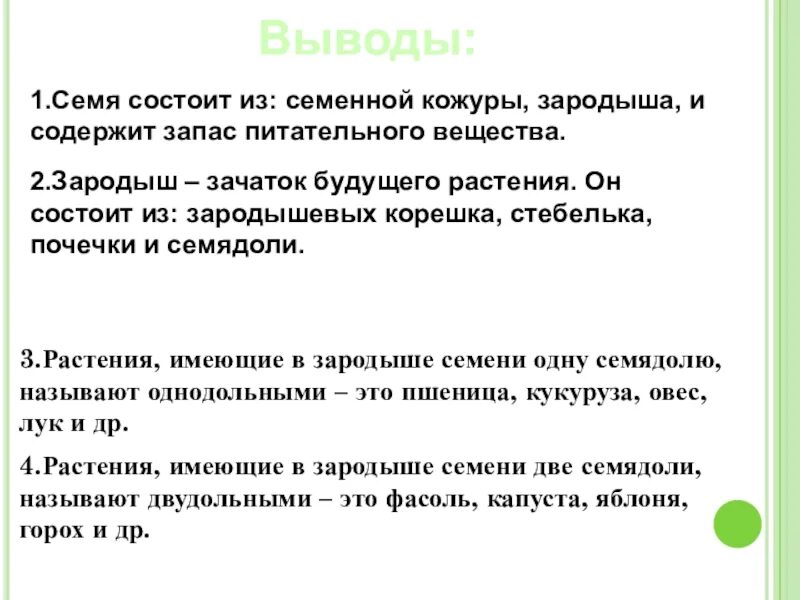 Выводы:

1.Семя состоит из: семенной кожуры, зародыша, и содержит запас питательного вещества.

2.Зародыш – зачаток будущего растения. Он состоит из: зародышевых корешка, стебелька, почечки и семядоли.

3.Растения, имеющие в зародыше семени одну семядолю, называют однодольными – это пшеница, кукуруза, овес, лук и др.

4.Растения, имеющие в зародыше семени две семядоли, называют двудольными – это фасоль, капуста, яблоня, горох и др.